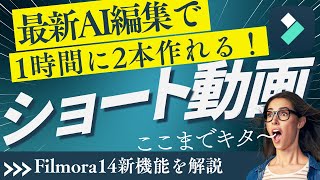 最新AI編集で
1時間に2本作れる！

ショート動画

ここまでキタ〜

>>> Filmora14新機能を解説